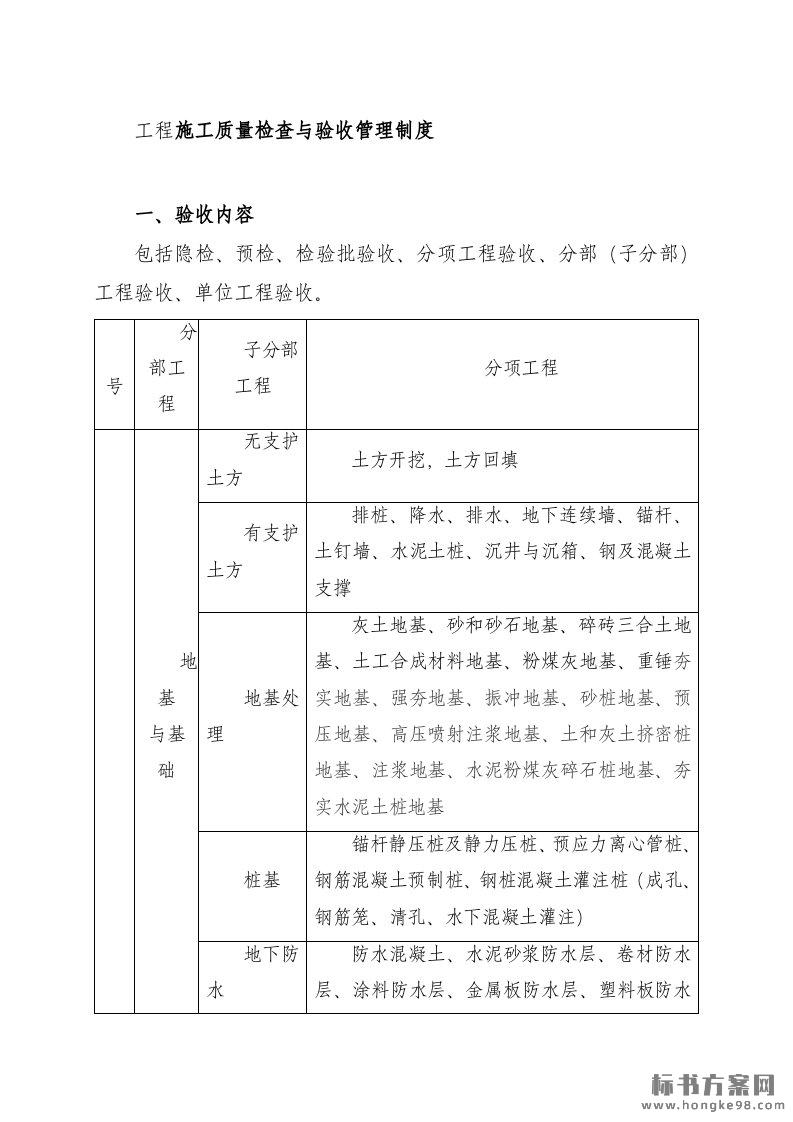 工程施工质量检查与验收管理制度

一、验收内容

包括隐检、预检、检验批验收、分项工程验收、分部（子分部）工程验收、单位工程验收。

| 号 | 分部工程 | 子分部工程 | 分项工程 |
|---|---|---|---|
| | 地基与基础 | 无支护土方 | 土方开挖，土方回填 |
| | | 有支护土方 | 排桩、降水、排水、地下连续墙、锚杆、土钉墙、水泥土桩、沉井与沉箱、钢及混凝土支撑 |
| | | 地基处理 | 灰土地基、砂和砂石地基、碎砖三合土地基、土工合成材料地基、粉煤灰地基、重锤夯实地基、强夯地基、振冲地基、砂桩地基、预压地基、高压喷射注浆地基、土和灰土挤密桩地基、注浆地基、水泥粉煤灰碎石桩地基、夯实水泥土桩地基 |
| | | 桩基 | 锚杆静压桩及静力压桩、预应力离心管桩、钢筋混凝土预制桩、钢桩混凝土灌注桩（成孔、钢筋笼、清孔、水下混凝土灌注） |
| | | 地下防水 | 防水混凝土、水泥砂浆防水层、卷材防水层、涂料防水层、金属板防水层、塑料板防水 |

标书方案网
www.hongke98.com